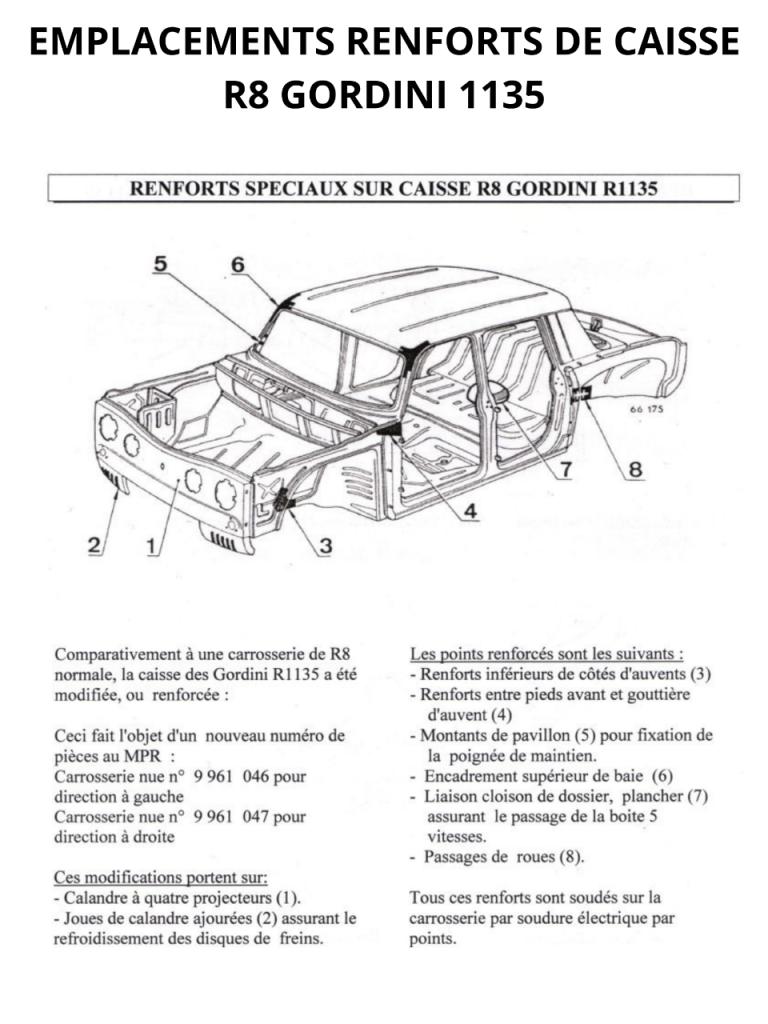 EMPLACEMENTS RENFORTS DE CAISSE R8 GORDINI 1135

RENFORTS SPECIAUX SUR CAISSE R8 GORDINI R1135

5
6
66 175
7
8
4
3
2
1

Comparativement à une carrosserie de R8 normale, la caisse des Gordini R1135 a été modifiée, ou renforcée :

Ceci fait l'objet d'un nouveau numéro de pièces au MPR :
Carrosserie nue n° 9 961 046 pour direction à gauche
Carrosserie nue n° 9 961 047 pour direction à droite

Ces modifications portent sur:
- Calandre à quatre projecteurs (1).
- Joues de calandre ajourées (2) assurant le refroidissement des disques de freins.

Les points renforcés sont les suivants :
- Renforts inférieurs de côtés d'auvents (3)
- Renforts entre pieds avant et gouttière d'auvent (4)
- Montants de pavillon (5) pour fixation de la poignée de maintien.
- Encadrement supérieur de baie (6)
- Liaison cloison de dossier, plancher (7) assurant le passage de la boite 5 vitesses.
- Passages de roues (8).

Tous ces renforts sont soudés sur la carrosserie par soudure électrique par points.